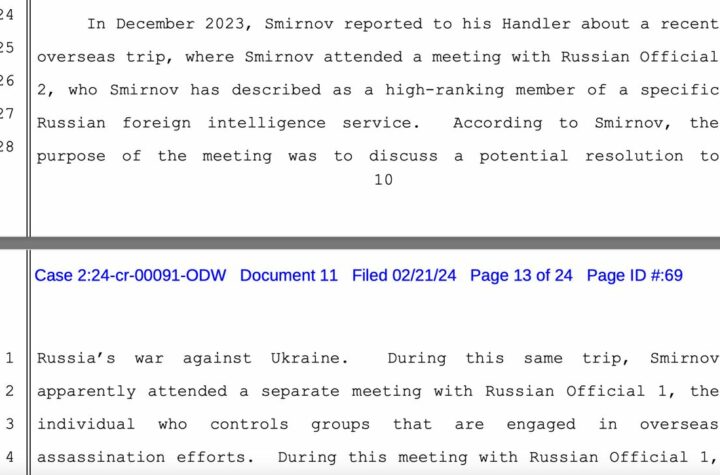 24 In December 2023, Smirnov reported to his Handler about a recent
25 overseas trip, where Smirnov attended a meeting with Russian Official
26 2, who Smirnov has described as a high-ranking member of a specific
27 Russian foreign intelligence service. According to Smirnov, the
28 purpose of the meeting was to discuss a potential resolution to

10

Case 2:24-cr-00091-ODW Document 11 Filed 02/21/24 Page 13 of 24 Page ID #:69

1 Russia's war against Ukraine. During this same trip, Smirnov
2 apparently attended a separate meeting with Russian Official 1, the
3 individual who controls groups that are engaged in overseas
4 assassination efforts. During this meeting with Russian Official 1,